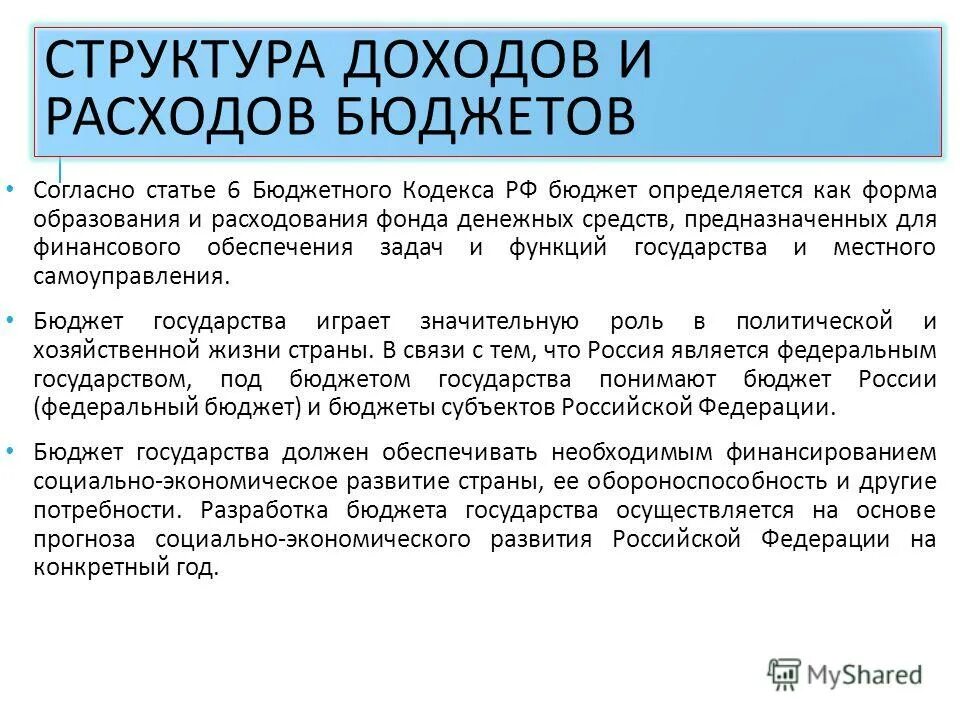 СТРУКТУРА ДОХОДОВ И РАСХОДОВ БЮДЖЕТОВ

• Согласно статье 6 Бюджетного Кодекса РФ бюджет определяется как форма образования и расходования фонда денежных средств, предназначенных для финансового обеспечения задач и функций государства и местного самоуправления.

• Бюджет государства играет значительную роль в политической и хозяйственной жизни страны. В связи с тем, что Россия является федеральным государством, под бюджетом государства понимают бюджет России (федеральный бюджет) и бюджеты субъектов Российской Федерации.

• Бюджет государства должен обеспечивать необходимым финансированием социально-экономическое развитие страны, ее обороноспособность и другие потребности. Разработка бюджета государства осуществляется на основе прогноза социально-экономического развития Российской Федерации на конкретный год.

MyShared